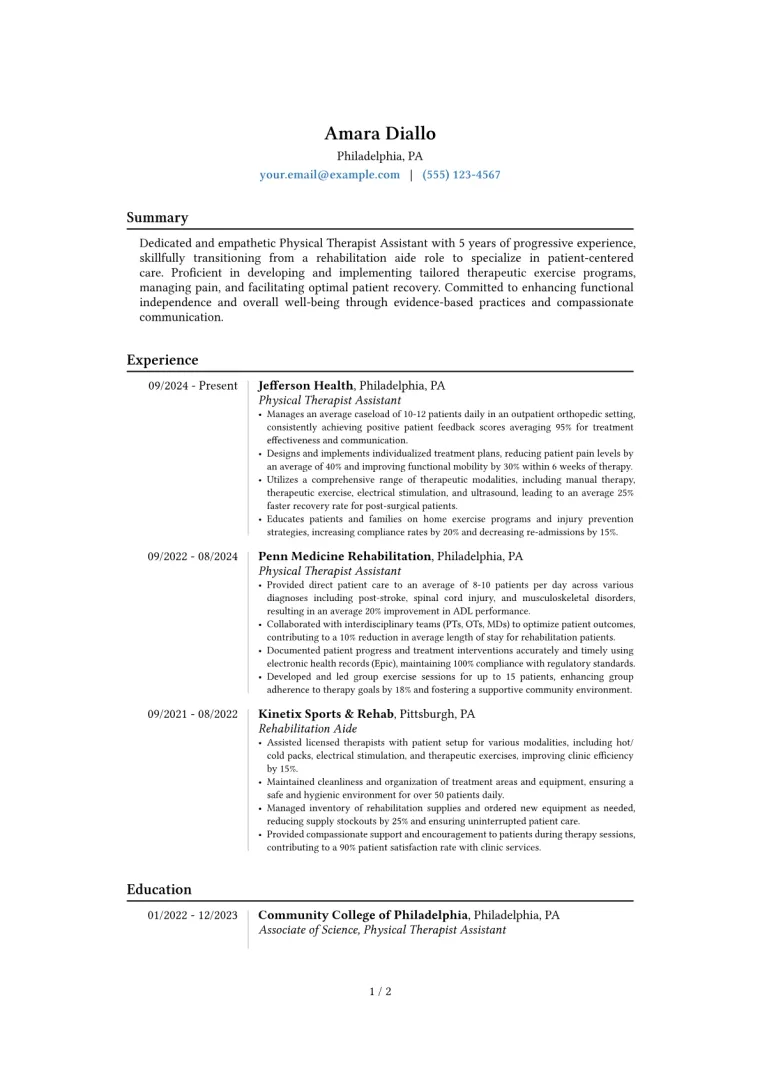 Amara Diallo
Philadelphia, PA
your.email@example.com | (555) 123-4567

Summary

Dedicated and empathetic Physical Therapist Assistant with 5 years of progressive experience, skillfully transitioning from a rehabilitation aide role to specialize in patient-centered care. Proficient in developing and implementing tailored therapeutic exercise programs, managing pain, and facilitating optimal patient recovery. Committed to enhancing functional independence and overall well-being through evidence-based practices and compassionate communication.

Experience

09/2024 - Present

Jefferson Health, Philadelphia, PA
Physical Therapist Assistant
• Manages an average caseload of 10-12 patients daily in an outpatient orthopedic setting, consistently achieving positive patient feedback scores averaging 95% for treatment effectiveness and communication.
• Designs and implements individualized treatment plans, reducing patient pain levels by an average of 40% and improving functional mobility by 30% within 6 weeks of therapy.
• Utilizes a comprehensive range of therapeutic modalities, including manual therapy, therapeutic exercise, electrical stimulation, and ultrasound, leading to an average 25% faster recovery rate for post-surgical patients.
• Educates patients and families on home exercise programs and injury prevention strategies, increasing compliance rates by 20% and decreasing re-admissions by 15%.

09/2022 - 08/2024

Penn Medicine Rehabilitation, Philadelphia, PA
Physical Therapist Assistant
• Provided direct patient care to an average of 8-10 patients per day across various diagnoses including post-stroke, spinal cord injury, and musculoskeletal disorders, resulting in an average 20% improvement in ADL performance.
• Collaborated with interdisciplinary teams (PTs, OTs, MDs) to optimize patient outcomes, contributing to a 10% reduction in average length of stay for rehabilitation patients.
• Documented patient progress and treatment interventions accurately and timely using electronic health records (Epic), maintaining 100% compliance with regulatory standards.
• Developed and led group exercise sessions for up to 15 patients, enhancing group adherence to therapy goals by 18% and fostering a supportive community environment.

09/2021 - 08/2022

Kinetix Sports & Rehab, Pittsburgh, PA
Rehabilitation Aide
• Assisted licensed therapists with patient setup for various modalities, including hot/cold packs, electrical stimulation, and therapeutic exercises, improving clinic efficiency by 15%.
• Maintained cleanliness and organization of treatment areas and equipment, ensuring a safe and hygienic environment for over 50 patients daily.
• Managed inventory of rehabilitation supplies and ordered new equipment as needed, reducing supply stockouts by 25% and ensuring uninterrupted patient care.
• Provided compassionate support and encouragement to patients during therapy sessions, contributing to a 90% patient satisfaction rate with clinic services.

Education

01/2022 - 12/2023

Community College of Philadelphia, Philadelphia, PA
Associate of Science, Physical Therapist Assistant

1 / 2